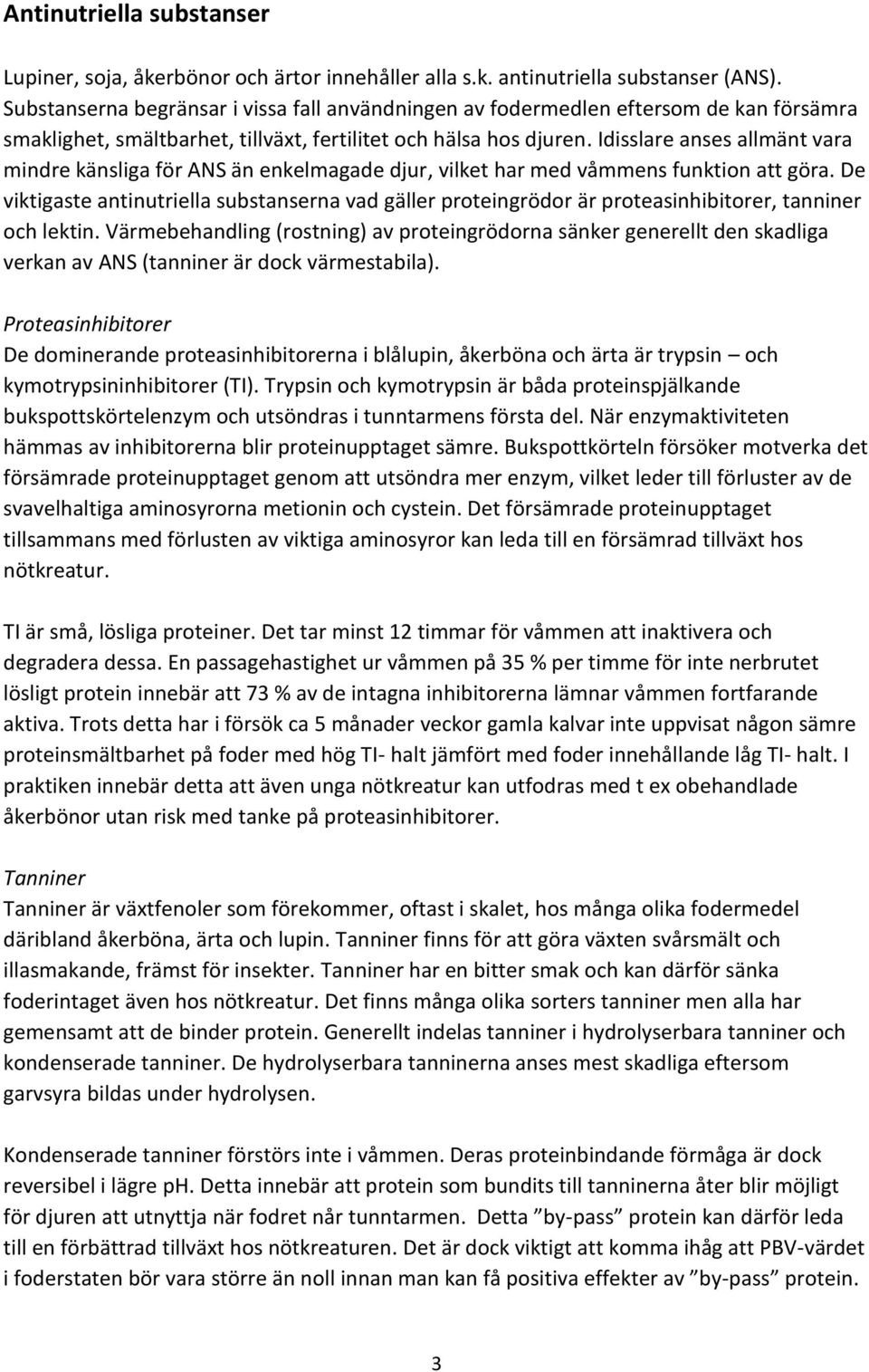 Antinutriella substanser

Lupiner, soja, åkerbönor och ärtor innehåller alla s.k. antinutriella substanser (ANS). Substanserna begränsar i vissa fall användningen av fodermedlen eftersom de kan försämra smaklighet, smältbarhet, tillväxt, fertilitet och hälsa hos djuren. Idisslare anses allmänt vara mindre känsliga för ANS än enkelmagade djur, vilket har med våmmens funktion att göra. De viktigaste antinutriella substanserna vad gäller proteingrödor är proteasinhibitorer, tanniner och lektin. Värmebehandling (rostning) av proteingrödorna sänker generellt den skadliga verkan av ANS (tanniner är dock värmestabila).

Proteasinhibitorer
De dominerande proteasinhibitorerna i blålupin, åkerböna och ärta är trypsin – och kymotrypsininhibitorer (TI). Trypsin och kymotrypsin är båda proteinspjälkande bukspottskörtelenzym och utsöndras i tunntarmens första del. När enzymaktiviteten hämmas av inhibitorerna blir proteinupptaget sämre. Bukspottkörteln försöker motverka det försämrade proteinupptaget genom att utsöndra mer enzym, vilket leder till förluster av de svavelhaltiga aminosyrorna metionin och cystein. Det försämrade proteinupptaget tillsammans med förlusten av viktiga aminosyror kan leda till en försämrad tillväxt hos nötkreatur.

TI är små, lösliga proteiner. Det tar minst 12 timmar för våmmen att inaktivera och degradera dessa. En passagehastighet ur våmmen på 35 % per timme för inte nerbrutet lösligt protein innebär att 73 % av de intagna inhibitorerna lämnar våmmen fortfarande aktiva. Trots detta har i försök ca 5 månader veckor gamla kalvar inte uppvisat någon sämre proteinsmältbarhet på foder med hög TI- halt jämfört med foder innehållande låg TI- halt. I praktiken innebär detta att även unga nötkreatur kan utfodras med t ex obehandlade åkerbönor utan risk med tanke på proteasinhibitorer.

Tanniner
Tanniner är växtfenoler som förekommer, oftast i skalet, hos många olika fodermedel däribland åkerböna, ärta och lupin. Tanniner finns för att göra växten svårsmält och illasmakande, främst för insekter. Tanniner har en bitter smak och kan därför sänka foderintaget även hos nötkreatur. Det finns många olika sorters tanniner men alla har gemensamt att de binder protein. Generellt indelas tanniner i hydrolyserbara tanniner och kondenserade tanniner. De hydrolyserbara tanninerna anses mest skadliga eftersom garvsyra bildas under hydrolysen.

Kondenserade tanniner förstörs inte i våmmen. Deras proteinbindande förmåga är dock reversibel i lägre ph. Detta innebär att protein som bundits till tanninerna åter blir möjligt för djuren att utnyttja när fodret når tunntarmen. Detta ”by-pass” protein kan därför leda till en förbättrad tillväxt hos nötkreaturen. Det är dock viktigt att komma ihåg att PBV-värdet i foderstaten bör vara större än noll innan man kan få positiva effekter av ”by-pass” protein.

3